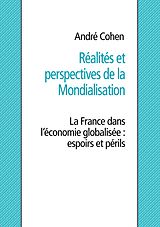 André Cohen

Réalités et perspectives de la Mondialisation

La France dans l'économie globalisée : espoirs et périls